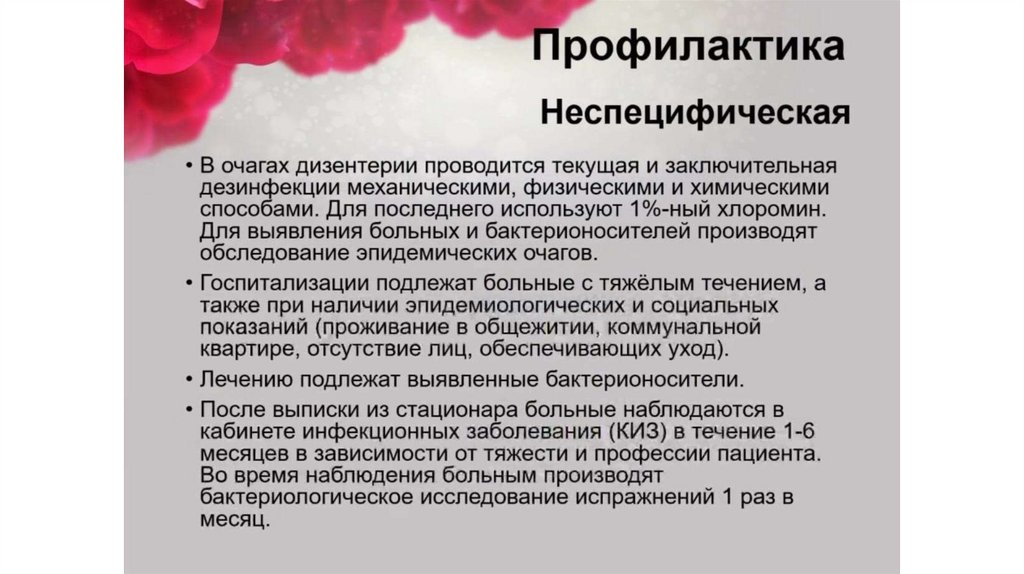 Профилактика

Неспецифическая

• В очагах дизентерии проводится текущая и заключительная дезинфекции механическими, физическими и химическими способами. Для последнего используют 1%-ный хлоромин. Для выявления больных и бактерионосителей производят обследование эпидемических очагов.

• Госпитализации подлежат больные с тяжёлым течением, а также при наличии эпидемиологических и социальных показаний (проживание в общежитии, коммунальной квартире, отсутствие лиц, обеспечивающих уход).

• Лечению подлежат выявленные бактерионосители.

• После выписки из стационара больные наблюдаются в кабинете инфекционных заболевания (КИЗ) в течение 1-6 месяцев в зависимости от тяжести и профессии пациента. Во время наблюдения больным производят бактериологическое исследование испражнений 1 раз в месяц.